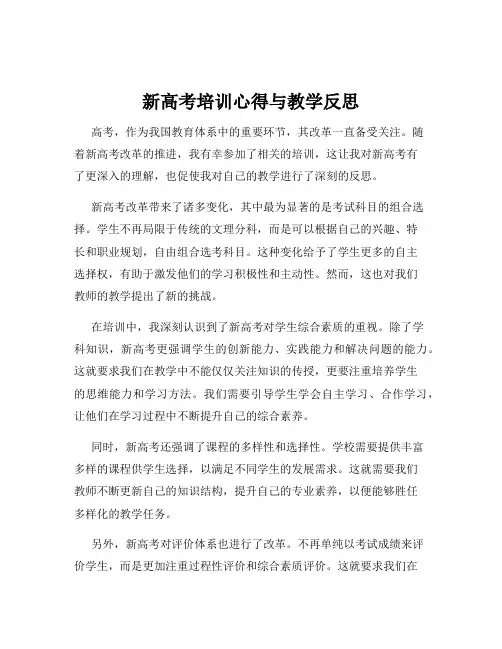 新高考培训心得与教学反思

高考，作为我国教育体系中的重要环节，其改革一直备受关注。随着新高考改革的推进，我有幸参加了相关的培训，这让我对新高考有了更深入的理解，也促使我对自己的教学进行了深刻的反思。

新高考改革带来了诸多变化，其中最为显著的是考试科目的组合选择。学生不再局限于传统的文理分科，而是可以根据自己的兴趣、特长和职业规划，自由组合选考科目。这种变化给予了学生更多的自主选择权，有助于激发他们的学习积极性和主动性。然而，这也对我们教师的教学提出了新的挑战。

在培训中，我深刻认识到了新高考对学生综合素质的重视。除了学科知识，新高考更强调学生的创新能力、实践能力和解决问题的能力。这就要求我们在教学中不能仅仅关注知识的传授，更要注重培养学生的思维能力和学习方法。我们需要引导学生学会自主学习、合作学习，让他们在学习过程中不断提升自己的综合素养。

同时，新高考还强调了课程的多样性和选择性。学校需要提供丰富多样的课程供学生选择，以满足不同学生的发展需求。这就需要我们教师不断更新自己的知识结构，提升自己的专业素养，以便能够胜任多样化的教学任务。

另外，新高考对评价体系也进行了改革。不再单纯以考试成绩来评价学生，而是更加注重过程性评价和综合素质评价。这就要求我们在